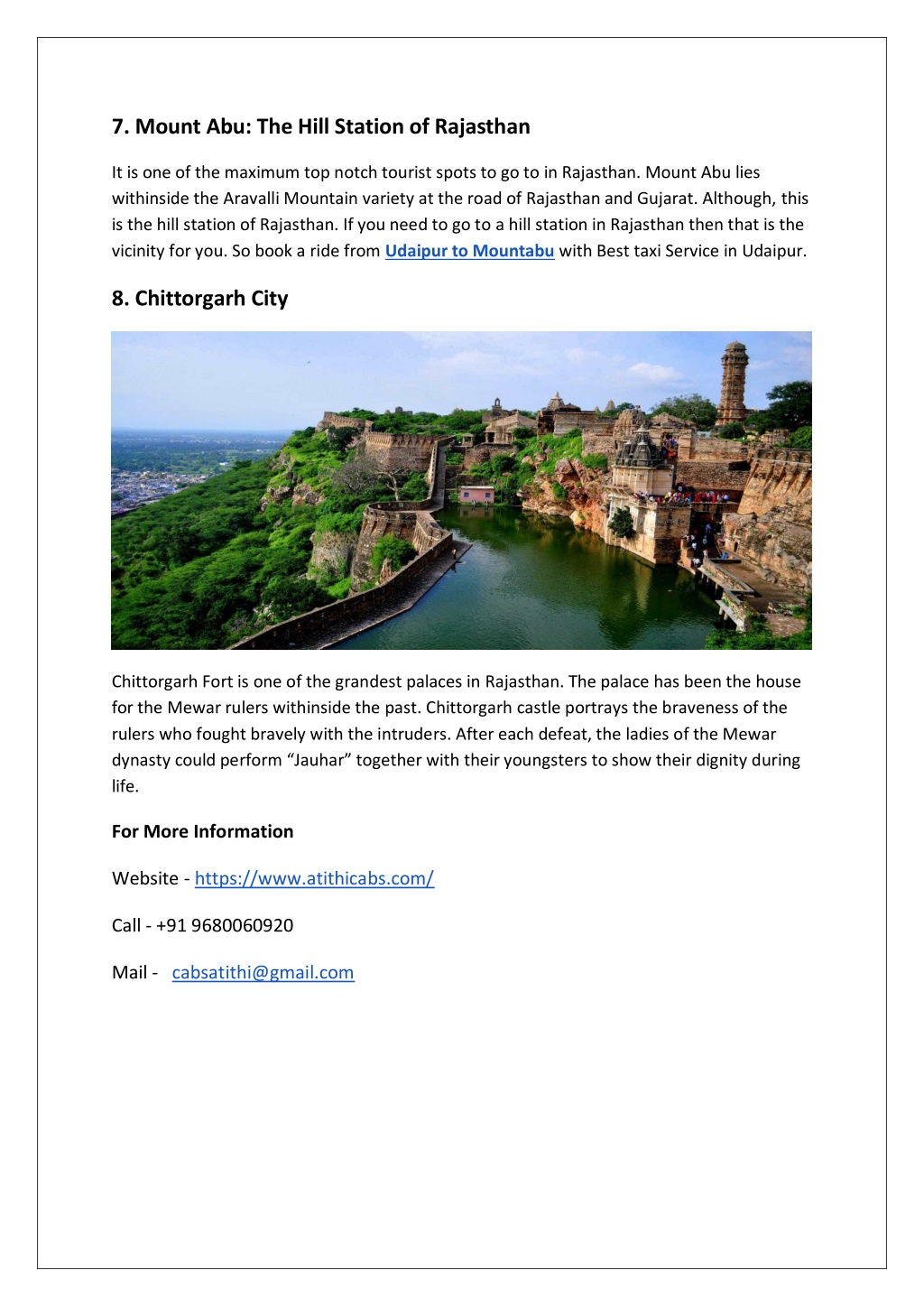 7. Mount Abu: The Hill Station of Rajasthan

It is one of the maximum top notch tourist spots to go to in Rajasthan. Mount Abu lies withinside the Aravalli Mountain variety at the road of Rajasthan and Gujarat. Although, this is the hill station of Rajasthan. If you need to go to a hill station in Rajasthan then that is the vicinity for you. So book a ride from Udaipur to Mountabu with Best taxi Service in Udaipur.

8. Chittorgarh City

Chittorgarh Fort is one of the grandest palaces in Rajasthan. The palace has been the house for the Mewar rulers withinside the past. Chittorgarh castle portrays the braveness of the rulers who fought bravely with the intruders. After each defeat, the ladies of the Mewar dynasty could perform “Jauhar” together with their youngsters to show their dignity during life.

For More Information

Website - https://www.atithicabs.com/

Call - +91 9680060920

Mail - cabsatithi@gmail.com